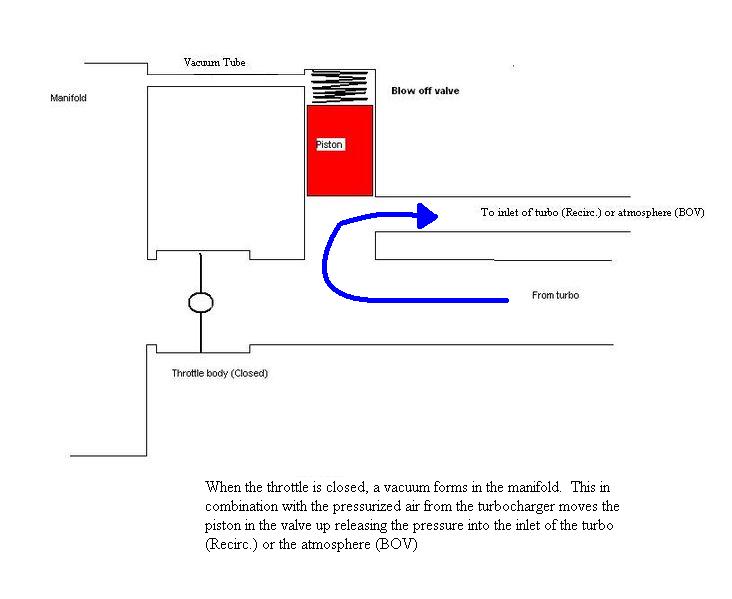 Vacuum Tube

Manifold

Blow off valve

Piston

To inlet of turbo (Recirc.) or atmosphere (BOV)

From turbo

Throttle body (Closed)

When the throttle is closed, a vacuum forms in the manifold. This in combination with the pressurized air from the turbocharger moves the piston in the valve up releasing the pressure into the inlet of the turbo (Recirc.) or the atmosphere (BOV)